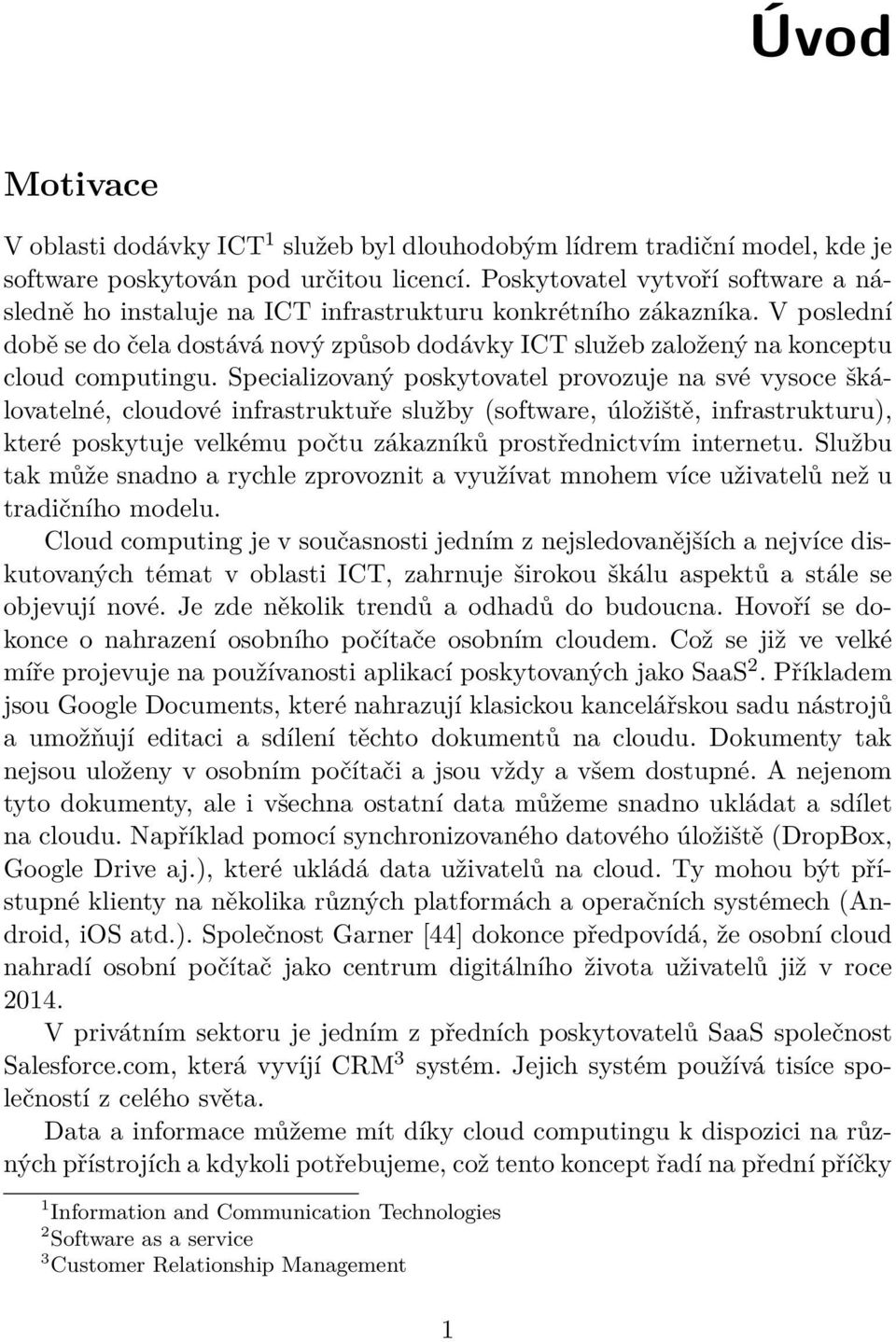 Úvod

Motivace

V oblasti dodávky ICT$^1$ služeb byl dlouhodobým lídrem tradiční model, kde je software poskytován pod určitou licencí. Poskytovatel vytvoří software a následně ho instaluje na ICT infrastrukturu konkrétního zákazníka. V poslední době se do čela dostává nový způsob dodávky ICT služeb založený na konceptu cloud computingu. Specializovaný poskytovatel provozuje na své vysoce škálovatelné, cloudové infrastruktuře služby (software, úložiště, infrastrukturu), které poskytuje velkému počtu zákazníků prostřednictvím internetu. Službu tak může snadno a rychle zprovoznit a využívat mnohem více uživatelů než u tradičního modelu.

Cloud computing je v současnosti jedním z nejsledovanějších a nejvíce diskutovaných témat v oblasti ICT, zahrnuje širokou škálu aspektů a stále se objevují nové. Je zde několik trendů a odhadů do budoucna. Hovoří se dokonce o nahrazení osobního počítače osobním cloudem. Což se již ve velké míře projevuje na používanosti aplikací poskytovaných jako SaaS$^2$. Příkladem jsou Google Documents, které nahrazují klasickou kancelářskou sadu nástrojů a umožňují editaci a sdílení těchto dokumentů na cloudu. Dokumenty tak nejsou uloženy v osobním počítači a jsou vždy a všem dostupné. A nejenom tyto dokumenty, ale i všechna ostatní data můžeme snadno ukládat a sdílet na cloudu. Například pomocí synchronizovaného datového úložiště (DropBox, Google Drive aj.), které ukládá data uživatelů na cloud. Ty mohou být přístupné klienty na několika různých platformách a operačních systémech (Android, iOS atd.). Společnost Garner [44] dokonce předpovídá, že osobní cloud nahradí osobní počítač jako centrum digitálního života uživatelů již v roce 2014.

V privátním sektoru je jedním z předních poskytovatelů SaaS společnost Salesforce.com, která vyvíjí CRM$^3$ systém. Jejich systém používá tisíce společností z celého světa.

Data a informace můžeme mít díky cloud computingu k dispozici na různých přístrojích a kdykoli potřebujeme, což tento koncept řadí na přední příčky

$^1$Information and Communication Technologies
$^2$Software as a service
$^3$Customer Relationship Management

1